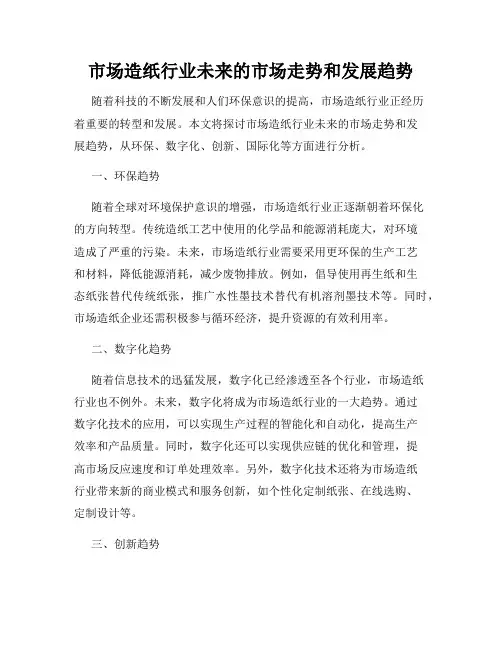 市场造纸行业未来的市场走势和发展趋势

随着科技的不断发展和人们环保意识的提高，市场造纸行业正经历着重要的转型和发展。本文将探讨市场造纸行业未来的市场走势和发展趋势，从环保、数字化、创新、国际化等方面进行分析。

一、环保趋势

随着全球对环境保护意识的增强，市场造纸行业正逐渐朝着环保化的方向转型。传统造纸工艺中使用的化学品和能源消耗庞大，对环境造成了严重的污染。未来，市场造纸行业需要采用更环保的生产工艺和材料，降低能源消耗，减少废物排放。例如，倡导使用再生纸和生态纸张替代传统纸张，推广水性墨技术替代有机溶剂墨技术等。同时，市场造纸企业还需积极参与循环经济，提升资源的有效利用率。

二、数字化趋势

随着信息技术的迅猛发展，数字化已经渗透至各个行业，市场造纸行业也不例外。未来，数字化将成为市场造纸行业的一大趋势。通过数字化技术的应用，可以实现生产过程的智能化和自动化，提高生产效率和产品质量。同时，数字化还可以实现供应链的优化和管理，提高市场反应速度和订单处理效率。另外，数字化技术还将为市场造纸行业带来新的商业模式和服务创新，如个性化定制纸张、在线选购、定制设计等。

三、创新趋势